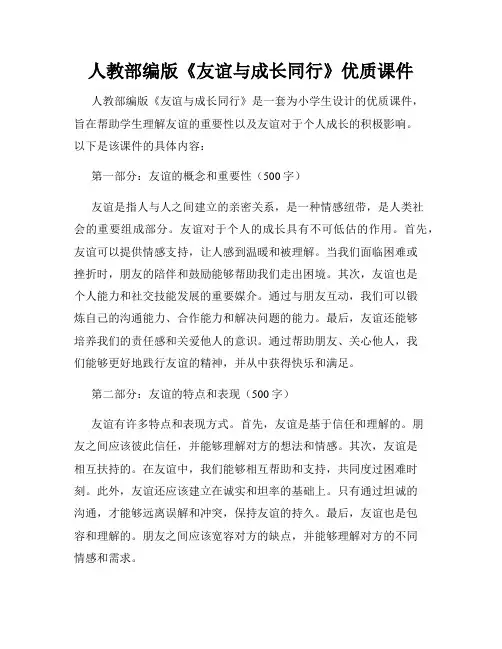 人教部编版《友谊与成长同行》优质课件

人教部编版《友谊与成长同行》是一套为小学生设计的优质课件，旨在帮助学生理解友谊的重要性以及友谊对于个人成长的积极影响。以下是该课件的具体内容：

第一部分：友谊的概念和重要性（500字）

友谊是指人与人之间建立的亲密关系，是一种情感纽带，是人类社会的重要组成部分。友谊对于个人的成长具有不可低估的作用。首先，友谊可以提供情感支持，让人感到温暖和被理解。当我们面临困难或挫折时，朋友的陪伴和鼓励能够帮助我们走出困境。其次，友谊也是个人能力和社交技能发展的重要媒介。通过与朋友互动，我们可以锻炼自己的沟通能力、合作能力和解决问题的能力。最后，友谊还能够培养我们的责任感和关爱他人的意识。通过帮助朋友、关心他人，我们能够更好地践行友谊的精神，并从中获得快乐和满足。

第二部分：友谊的特点和表现（500字）

友谊有许多特点和表现方式。首先，友谊是基于信任和理解的。朋友之间应该彼此信任，并能够理解对方的想法和情感。其次，友谊是相互扶持的。在友谊中，我们能够相互帮助和支持，共同度过困难时刻。此外，友谊还应该建立在诚实和坦率的基础上。只有通过坦诚的沟通，才能够远离误解和冲突，保持友谊的持久。最后，友谊也是包容和理解的。朋友之间应该宽容对方的缺点，并能够理解对方的不同情感和需求。